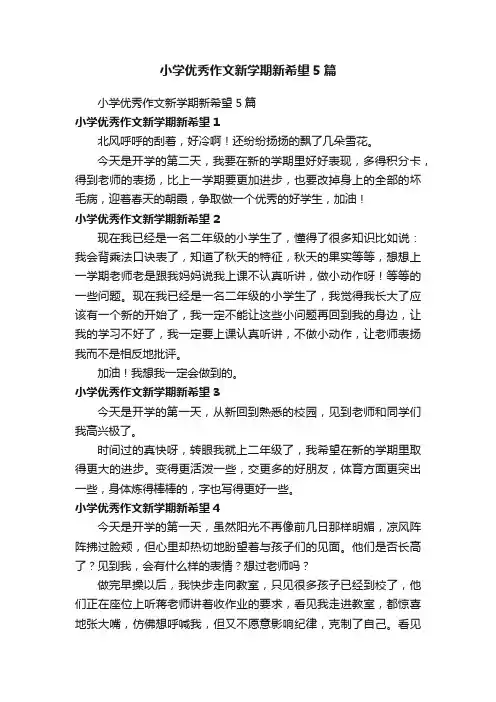 小学优秀作文新学期新希望5篇

小学优秀作文新学期新希望5篇

小学优秀作文新学期新希望1

北风呼呼的刮着，好冷啊！还纷纷扬扬的飘了几朵雪花。

今天是开学的第二天，我要在新的学期里好好表现，多得积分卡，得到老师的表扬，比上一学期要更加进步，也要改掉身上的全部的坏毛病，迎着春天的朝晨，争取做一个优秀的好学生，加油！

小学优秀作文新学期新希望2

现在我已经是一名二年级的小学生了，懂得了很多知识比如说：我会背乘法口诀表了，知道了秋天的特征，秋天的果实等等，想想上一学期老师老是跟我妈妈说我上课不认真听讲，做小动作呀！等等的一些问题。现在我已经是一名二年级的小学生了，我觉得我长大了应该有一个新的开始了，我一定不能让这些小问题再回到我的身边，让我的学习不好了，我一定要上课认真听讲，不做小动作，让老师表扬我而不是相反地批评。

加油！我想我一定会做到的。

小学优秀作文新学期新希望3

今天是开学的第一天，从新回到熟悉的校园，见到老师和同学们我高兴极了。

时间过的真快呀，转眼我就上二年级了，我希望在新的学期里取得更大的进步。变得更活泼一些，交更多的好朋友，体育方面更突出一些，身体炼得棒棒的，字也写得更好一些。

小学优秀作文新学期新希望4

今天是开学的第一天，虽然阳光不再像前几日那样明媚，凉风阵阵拂过脸颊，但心里却热切地盼望着与孩子们的见面。他们是否长高了？见到我，会有什么样的表情？想过老师吗？

做完早操以后，我快步走向教室，只见很多孩子已经到校了，他们正在座位上听蒋老师讲着收作业的要求，看见我走进教室，都惊喜地张大嘴，仿佛想呼喊我，但又不愿意影响纪律，克制了自己。看见